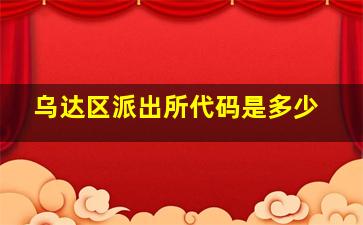 乌达区派出所代码是多少